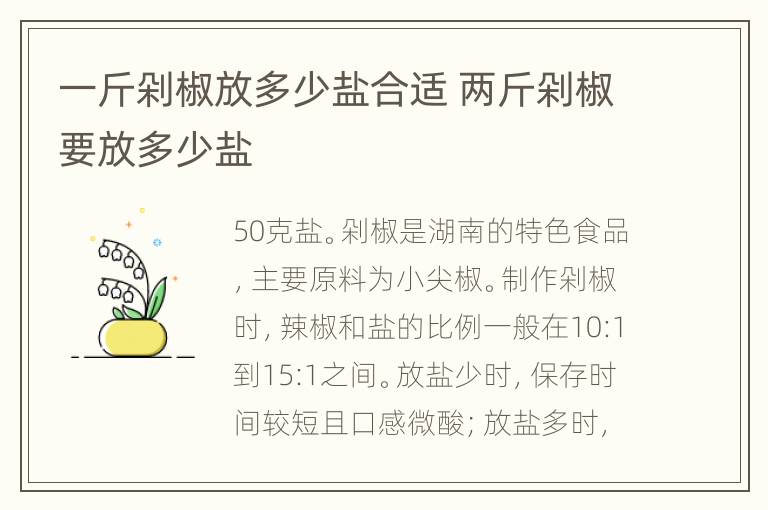 一斤剁椒放多少盐合适 两斤剁椒要放多少盐

50克盐。剁椒是湖南的特色食品，主要原料为小尖椒。制作剁椒时，辣椒和盐的比例一般在10:1到15:1之间。放盐少时，保存时间较短且口感微酸；放盐多时，